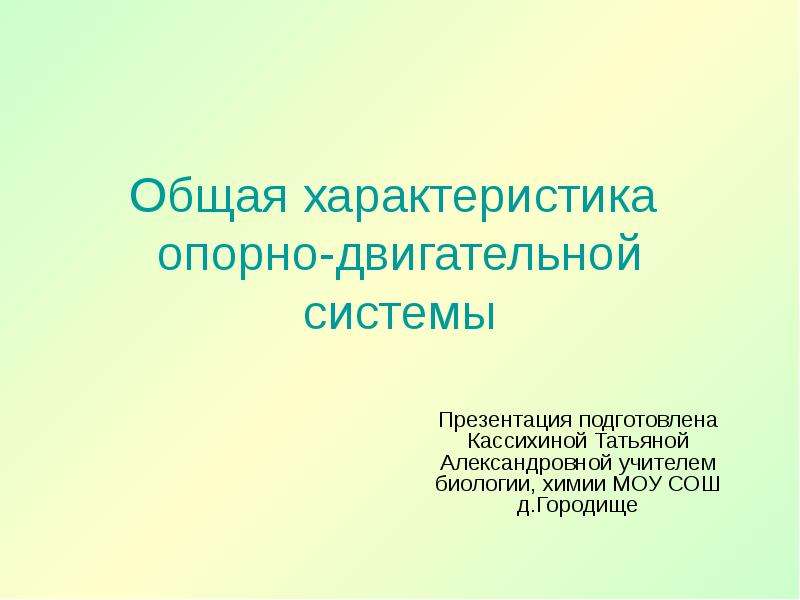 Общая характеристика опорно-двигательной системы

Презентация подготовлена Кассихиной Татьяной Александровной учителем биологии, химии МОУ СОШ д.Городище